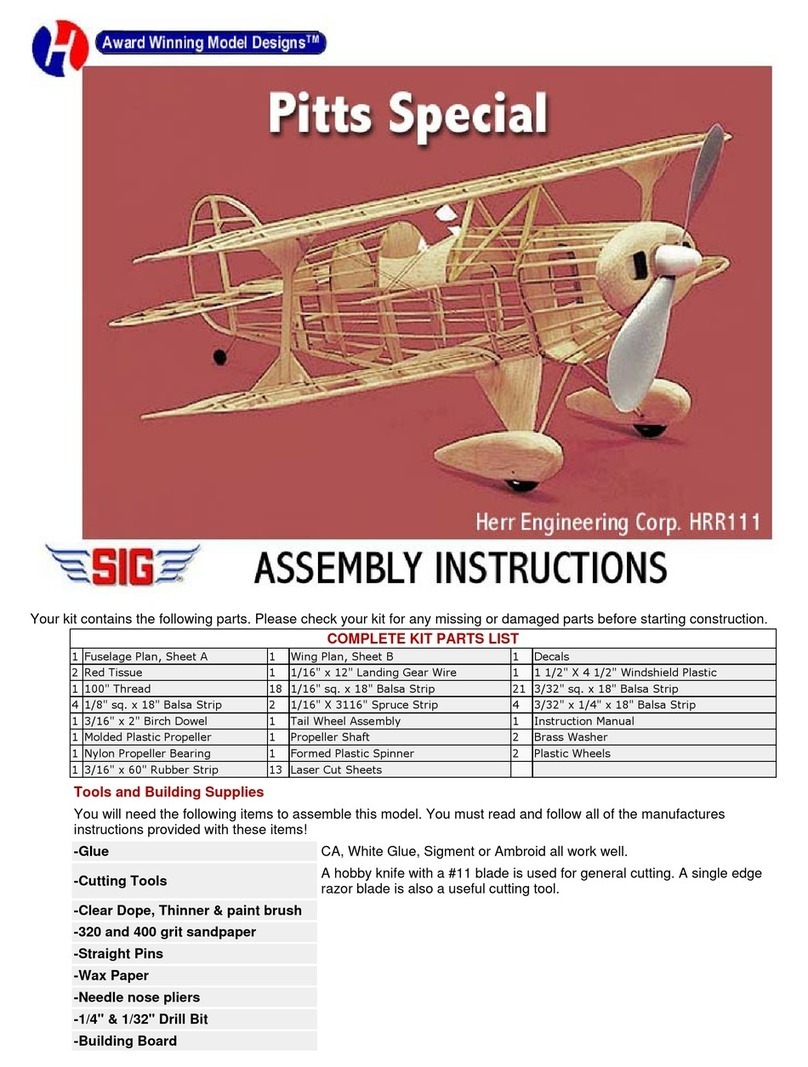 Award Winning Model Designs™

Pitts Special

Herr Engineering Corp. HRR111

SIG

ASSEMBLY INSTRUCTIONS

Your kit contains the following parts. Please check your kit for any missing or damaged parts before starting construction.

COMPLETE KIT PARTS LIST

| | | | | | |
|---|---|---|---|---|---|
| 1 | Fuselage Plan, Sheet A | 1 | Wing Plan, Sheet B | 1 | Decals |
| 2 | Red Tissue | 1 | 1/16" x 12" Landing Gear Wire | 1 | 1 1/2" X 4 1/2" Windshield Plastic |
| 1 | 100" Thread | 18 | 1/16" sq. x 18" Balsa Strip | 21 | 3/32" sq. x 18" Balsa Strip |
| 4 | 1/8" sq. x 18" Balsa Strip | 2 | 1/16" X 3116" Spruce Strip | 4 | 3/32" x 1/4" x 18" Balsa Strip |
| 1 | 3/16" x 2" Birch Dowel | 1 | Tail Wheel Assembly | 1 | Instruction Manual |
| 1 | Molded Plastic Propeller | 1 | Propeller Shaft | 2 | Brass Washer |
| 1 | Nylon Propeller Bearing | 1 | Formed Plastic Spinner | 2 | Plastic Wheels |
| 1 | 3/16" x 60" Rubber Strip | 13 | Laser Cut Sheets | | |

Tools and Building Supplies

You will need the following items to assemble this model. You must read and follow all of the manufactures instructions provided with these items!

| | |
|---|---|
| -Glue | CA, White Glue, Sigment or Ambroid all work well. |
| -Cutting Tools | A hobby knife with a #11 blade is used for general cutting. A single edge razor blade is also a useful cutting tool. |
| -Clear Dope, Thinner & paint brush | |
| -320 and 400 grit sandpaper | |
| -Straight Pins | |
| -Wax Paper | |
| -Needle nose pliers | |
| -1/4" & 1/32" Drill Bit | |
| -Building Board | |